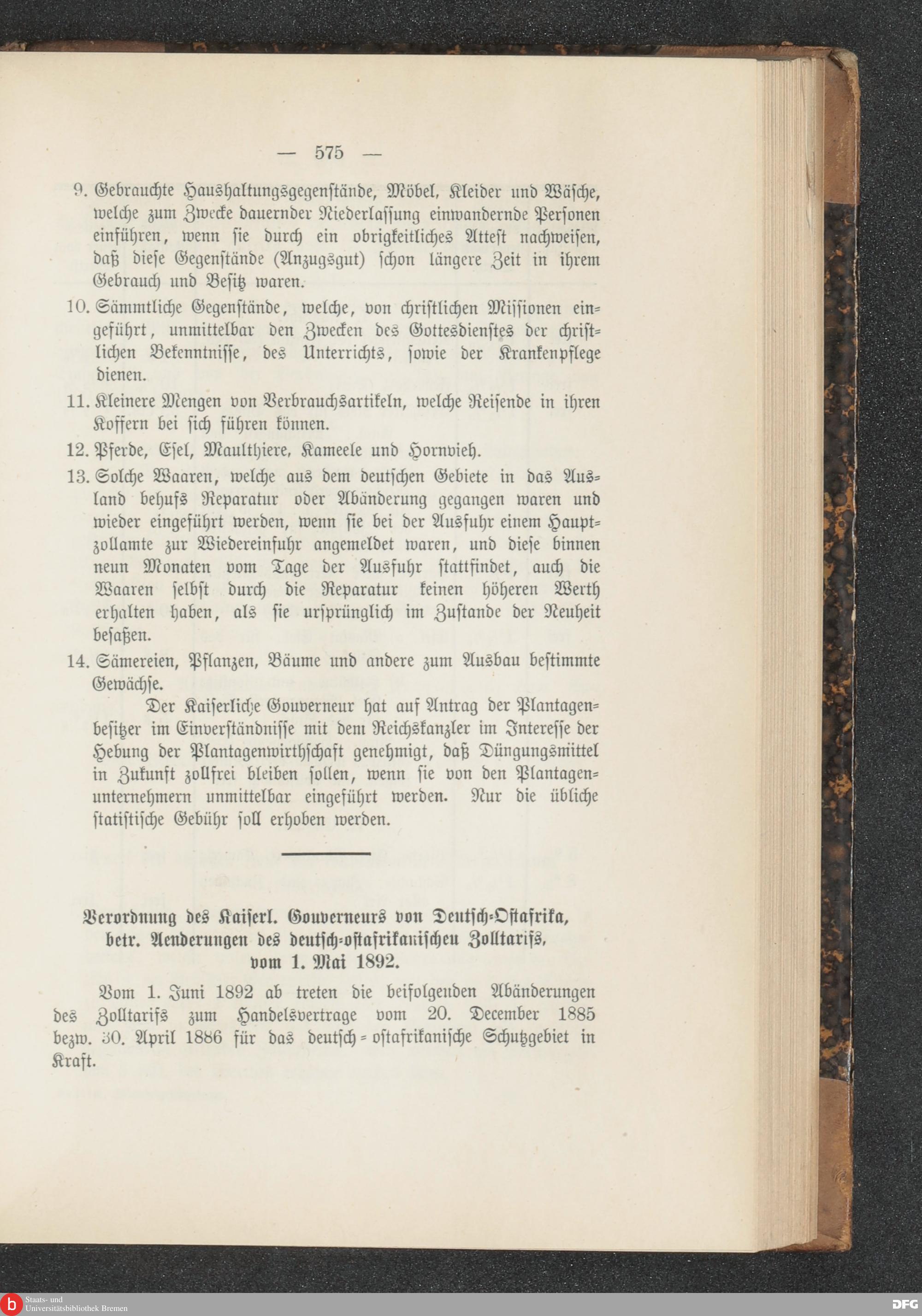 — 575 —

9. Gebrauchte Haushaltungsgegenstände, Möbel, Kleider und Wäsche, welche zum Zwecke dauernder Niederlassung einwandernde Personen einführen, wenn sie durch ein obrigkeitliches Attest nachweisen, daß diese Gegenstände (Anzugsgut) schon längere Zeit in ihrem Gebrauch und Besitz waren.

10. Sämmtliche Gegenstände, welche, von christlichen Missionen eingeführt, unmittelbar den Zwecken des Gottesdienstes der christlichen Bekenntnisse, des Unterrichts, sowie der Krankenpflege dienen.

11. Kleinere Mengen von Verbrauchsartikeln, welche Reisende in ihren Koffern bei sich führen können.

12. Pferde, Esel, Maulthiere, Kameele und Hornvieh.

13. Solche Waaren, welche aus dem deutschen Gebiete in das Ausland behufs Reparatur oder Abänderung gegangen waren und wieder eingeführt werden, wenn sie bei der Ausfuhr einem Hauptzollamte zur Wiedereinfuhr angemeldet waren, und diese binnen neun Monaten vom Tage der Ausfuhr stattfindet, auch die Waaren selbst durch die Reparatur keinen höheren Werth erhalten haben, als sie ursprünglich im Zustande der Neuheit besaßen.

14. Sämereien, Pflanzen, Bäume und andere zum Ausbau bestimmte Gewächse.

Der Kaiserliche Gouverneur hat auf Antrag der Plantagenbesitzer im Einverständnisse mit dem Reichskanzler im Interesse der Hebung der Plantagenwirthschaft genehmigt, daß Düngungsmittel in Zukunft zollfrei bleiben sollen, wenn sie von den Plantagenunternehmern unmittelbar eingeführt werden. Nur die übliche statistische Gebühr soll erhoben werden.

Verordnung des Kaiserl. Gouverneurs von Deutsch-Ostafrika, betr. Aenderungen des deutsch-ostafrikanischen Zolltarifs, vom 1. Mai 1892.

Vom 1. Juni 1892 ab treten die beifolgenden Abänderungen des Zolltarifs zum Handelsvertrage vom 20. December 1885 bezw. 30. April 1886 für das deutsch-ostafrikanische Schutzgebiet in Kraft.

Staats- und Universitätsbibliothek Bremen

DFG